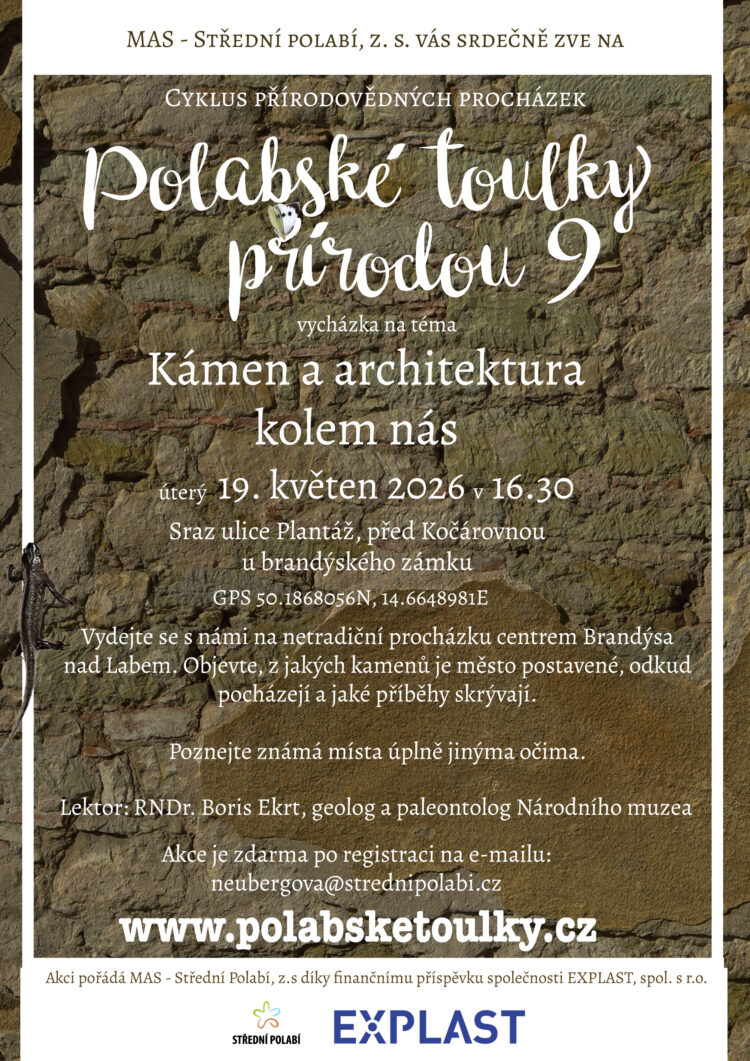 MAS - Střední polabí, z. s. vás srdečně zve na

Cyklus přírodovědných procházek

Polabské toulky přírodou 9

vycházka na téma

Kámen a architektura kolem nás

úterý 19. květen 2026 v 16.30

Sraz ulice Plantáž, před Kočárovnou
u brandýského zámku

GPS 50.1868056N, 14.6648981E

Vydejte se s námi na netradiční procházku centrem Brandýsa nad Labem. Objevte, z jakých kamenů je město postavené, odkud pocházejí a jaké příběhy skrývají.

Poznejte známá místa úplně jinýma očima.

Lektor: RNDr. Boris Ekrt, geolog a paleontolog Národního muzea

Akce je zdarma po registraci na e-mailu:
neubergova@strednipolabi.cz

www.polabsketoulky.cz

Akci pořádá MAS - Střední Polabí, z.s díky finančnímu příspěvku společnosti EXPLAST, spol. s r.o.

STŘEDNÍ POLABÍ

EXPLAST